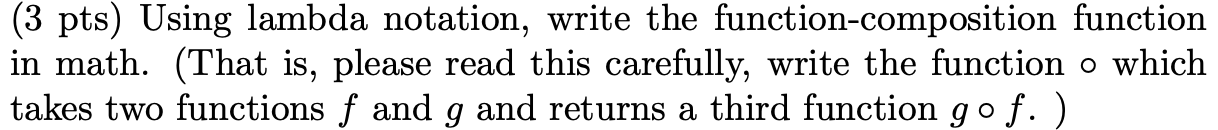 (3 pts) Using lambda notation, write the function-composition function in math. (That is, please read this carefully, write the function $\circ$ which takes two functions $f$ and $g$ and returns a third function $g \circ f$. )